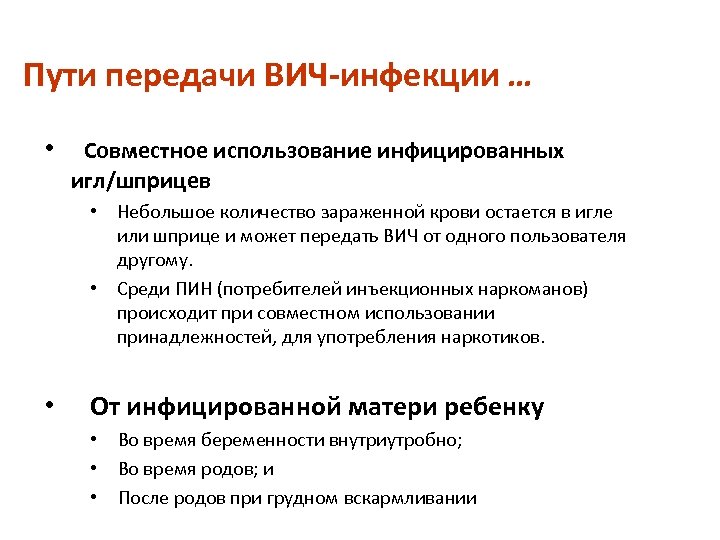 Пути передачи ВИЧ-инфекции …

• Совместное использование инфицированных игл/шприцев
  • Небольшое количество зараженной крови остается в игле или шприце и может передать ВИЧ от одного пользователя другому.
  • Среди ПИН (потребителей инъекционных наркоманов) происходит при совместном использовании принадлежностей, для употребления наркотиков.

• От инфицированной матери ребенку
  • Во время беременности внутриутробно;
  • Во время родов; и
  • После родов при грудном вскармливании